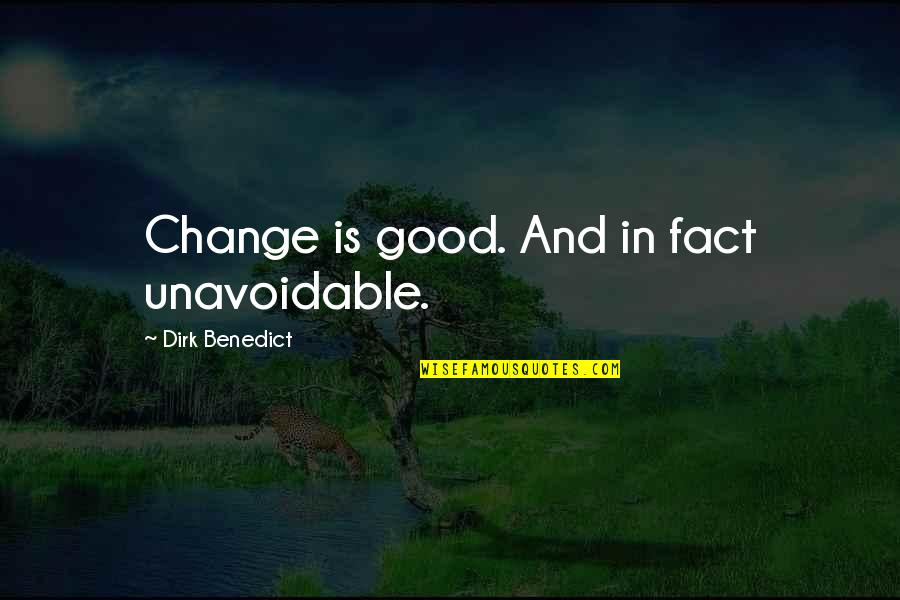 Change is good. And in fact unavoidable.

~ Dirk Benedict

WISEFAMOUSQUOTES.COM